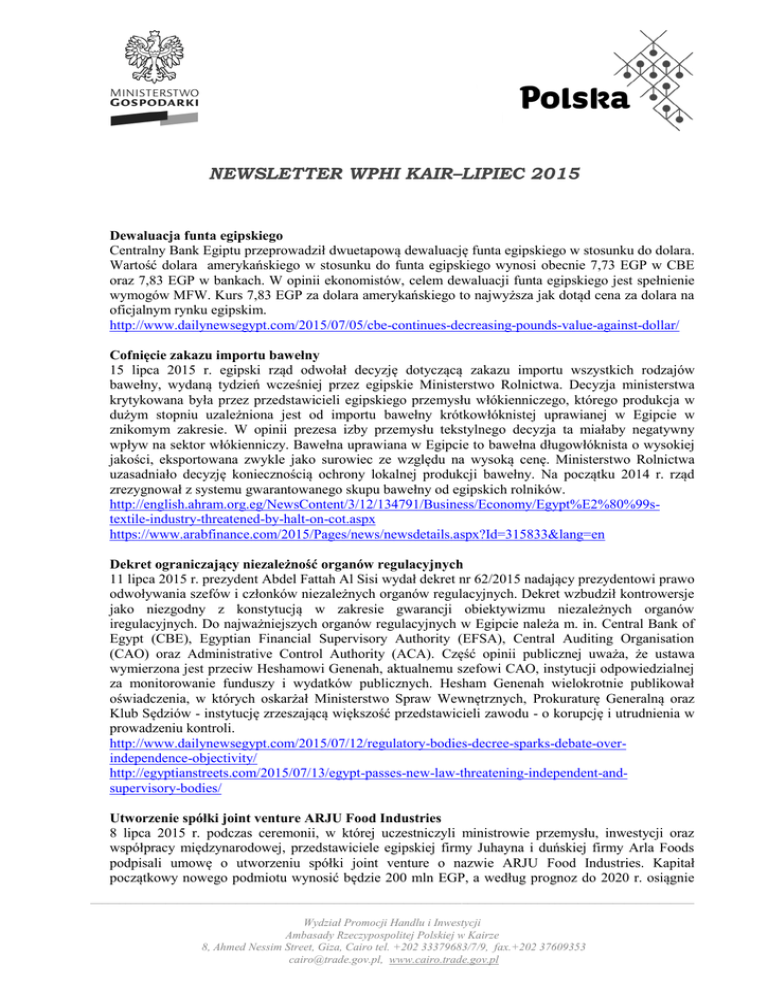 MINISTERSTWO
GOSPODARKI

Polska

NEWSLETTER WPHI KAIR–LIPIEC 2015

Dewaluacja funta egipskiego
Centralny Bank Egiptu przeprowadził dwuetapową dewaluację funta egipskiego w stosunku do dolara. Wartość dolara amerykańskiego w stosunku do funta egipskiego wynosi obecnie 7,73 EGP w CBE oraz 7,83 EGP w bankach. W opinii ekonomistów, celem dewaluacji funta egipskiego jest spełnienie wymogów MFW. Kurs 7,83 EGP za dolara amerykańskiego to najwyższa jak dotąd cena za dolara na oficjalnym rynku egipskim.
http://www.dailynewsegypt.com/2015/07/05/cbe-continues-decreasing-pounds-value-against-dollar/

Cofnięcie zakazu importu bawełny
15 lipca 2015 r. egipski rząd odwołał decyzję dotyczącą zakazu importu wszystkich rodzajów bawełny, wydaną tydzień wcześniej przez egipskie Ministerstwo Rolnictwa. Decyzja ministerstwa krytykowana była przez przedstawicieli egipskiego przemysłu włókienniczego, którego produkcja w dużym stopniu uzależniona jest od importu bawełny krótkowłóknistej uprawianej w Egipcie w znikomym zakresie. W opinii prezesa izby przemysłu tekstylnego decyzja ta miałaby negatywny wpływ na sektor włókienniczy. Bawełna uprawiana w Egipcie to bawełna długowłóknista o wysokiej jakości, eksportowana zwykle jako surowiec ze względu na wysoką cenę. Ministerstwo Rolnictwa uzasadniało decyzję koniecznością ochrony lokalnej produkcji bawełny. Na początku 2014 r. rząd zrezygnował z systemu gwarantowanego skupu bawełny od egipskich rolników.
http://english.ahram.org.eg/NewsContent/3/12/134791/Business/Economy/Egypt%E2%80%99s-textile-industry-threatened-by-halt-on-cot.aspx
https://www.arabfinance.com/2015/Pages/news/newsdetails.aspx?Id=315833&lang=en

Dekret ograniczający niezależność organów regulacyjnych
11 lipca 2015 r. prezydent Abdel Fattah Al Sisi wydał dekret nr 62/2015 nadający prezydentowi prawo odwoływania szefów i członków niezależnych organów regulacyjnych. Dekret wzbudził kontrowersje jako niezgodny z konstytucją w zakresie gwarancji obiektywizmu niezależnych organów iregulacyjnych. Do najważniejszych organów regulacyjnych w Egipcie należa m. in. Central Bank of Egypt (CBE), Egyptian Financial Supervisory Authority (EFSA), Central Auditing Organisation (CAO) oraz Administrative Control Authority (ACA). Część opinii publicznej uważa, że ustawa wymierzona jest przeciw Heshamowi Genenah, aktualnemu szefowi CAO, instytucji odpowiedzialnej za monitorowanie funduszy i wydatków publicznych. Hesham Genenah wielokrotnie publikował oświadczenia, w których oskarżał Ministerstwo Spraw Wewnętrznych, Prokuraturę Generalną oraz Klub Sędziów - instytucję zrzeszającą większość przedstawicieli zawodu - o korupcję i utrudnienia w prowadzeniu kontroli.
http://www.dailynewsegypt.com/2015/07/12/regulatory-bodies-decree-sparks-debate-over-independence-objectivity/
http://egyptianstreets.com/2015/07/13/egypt-passes-new-law-threatening-independent-and-supervisory-bodies/

Utworzenie spółki joint venture ARJU Food Industries
8 lipca 2015 r. podczas ceremonii, w której uczestniczyli ministrowie przemysłu, inwestycji oraz współpracy międzynarodowej, przedstawiciele egipskiej firmy Juhayna i duńskiej firmy Arla Foods podpisali umowę o utworzeniu spółki joint venture o nazwie ARJU Food Industries. Kapitał początkowy nowego podmiotu wynosić będzie 200 mln EGP, a według prognoz do 2020 r. osiągnie

Wydział Promocji Handlu i Inwestycji
Ambasady Rzeczypospolitej Polskiej w Kairze
8, Ahmed Nessim Street, Giza, Cairo tel. +202 33379683/7/9, fax.+202 37609353
cairo@trade.gov.pl, www.cairo.trade.gov.pl